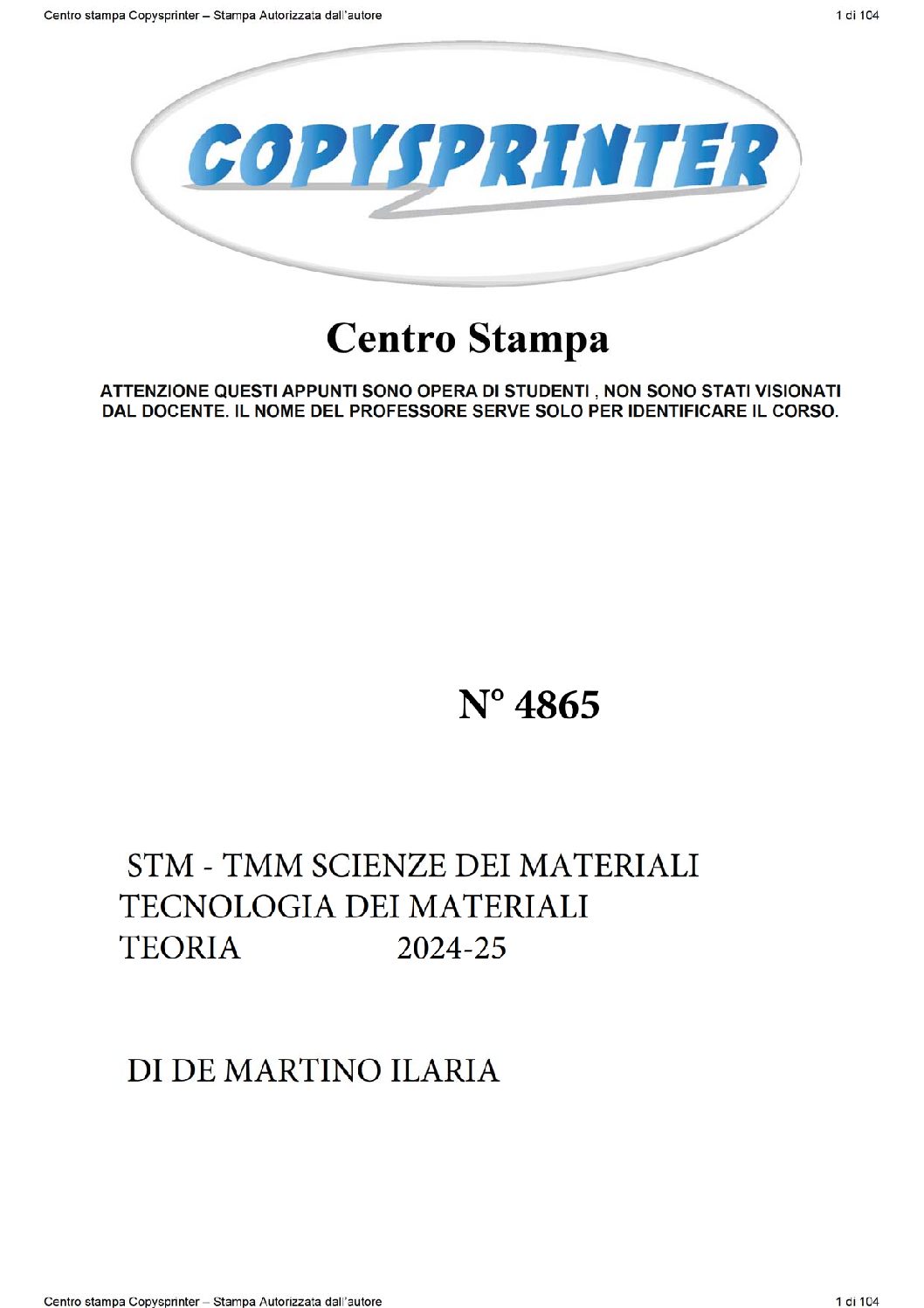 Centro stampa Copysprinter – Stampa Autorizzata dall'autore

1 di 104

COPYSPRINTER

Centro Stampa

ATTENZIONE QUESTI APPUNTI SONO OPERA DI STUDENTI , NON SONO STATI VISIONATI DAL DOCENTE. IL NOME DEL PROFESSORE SERVE SOLO PER IDENTIFICARE IL CORSO.

N° 4865

STM - TMM SCIENZE DEI MATERIALI
TECNOLOGIA DEI MATERIALI
TEORIA 2024-25

DI DE MARTINO ILARIA

Centro stampa Copysprinter – Stampa Autorizzata dall'autore

1 di 104